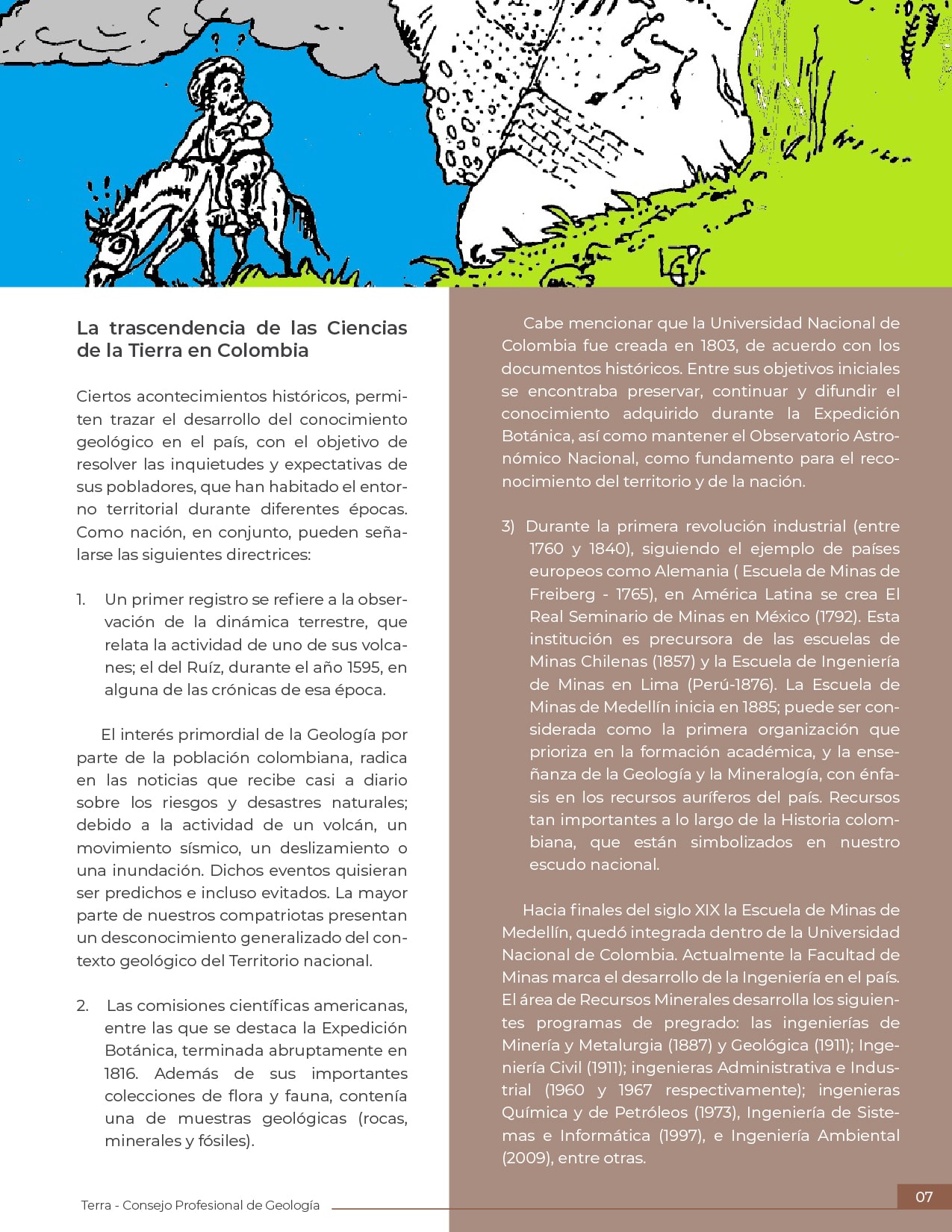 La trascendencia de las Ciencias de la Tierra en Colombia

Ciertos acontecimientos históricos, permiten trazar el desarrollo del conocimiento geológico en el país, con el objetivo de resolver las inquietudes y expectativas de sus pobladores, que han habitado el entorno territorial durante diferentes épocas. Como nación, en conjunto, pueden señalarse las siguientes directrices:

1. Un primer registro se refiere a la observación de la dinámica terrestre, que relata la actividad de uno de sus volcanes; el del Ruíz, durante el año 1595, en alguna de las crónicas de esa época.

El interés primordial de la Geología por parte de la población colombiana, radica en las noticias que recibe casi a diario sobre los riesgos y desastres naturales; debido a la actividad de un volcán, un movimiento sísmico, un deslizamiento o una inundación. Dichos eventos quisieran ser predichos e incluso evitados. La mayor parte de nuestros compatriotas presentan un desconocimiento generalizado del contexto geológico del Territorio nacional.

2. Las comisiones científicas americanas, entre las que se destaca la Expedición Botánica, terminada abruptamente en 1816. Además de sus importantes colecciones de flora y fauna, contenía una de muestras geológicas (rocas, minerales y fósiles).

Cabe mencionar que la Universidad Nacional de Colombia fue creada en 1803, de acuerdo con los documentos históricos. Entre sus objetivos iniciales se encontraba preservar, continuar y difundir el conocimiento adquirido durante la Expedición Botánica, así como mantener el Observatorio Astronómico Nacional, como fundamento para el reconocimiento del territorio y de la nación.

3) Durante la primera revolución industrial (entre 1760 y 1840), siguiendo el ejemplo de países europeos como Alemania ( Escuela de Minas de Freiberg - 1765), en América Latina se crea El Real Seminario de Minas en México (1792). Esta institución es precursora de las escuelas de Minas Chilenas (1857) y la Escuela de Ingeniería de Minas en Lima (Perú-1876). La Escuela de Minas de Medellín inicia en 1885; puede ser considerada como la primera organización que prioriza en la formación académica, y la enseñanza de la Geología y la Mineralogía, con énfasis en los recursos auríferos del país. Recursos tan importantes a lo largo de la Historia colombiana, que están simbolizados en nuestro escudo nacional.

Hacia finales del siglo XIX la Escuela de Minas de Medellín, quedó integrada dentro de la Universidad Nacional de Colombia. Actualmente la Facultad de Minas marca el desarrollo de la Ingeniería en el país. El área de Recursos Minerales desarrolla los siguientes programas de pregrado: las ingenierías de Minería y Metalurgia (1887) y Geológica (1911); Ingeniería Civil (1911); ingenieras Administrativa e Industrial (1960 y 1967 respectivamente); ingenieras Química y de Petróleos (1973), Ingeniería de Sistemas e Informática (1997), e Ingeniería Ambiental (2009), entre otras.

Terra - Consejo Profesional de Geología

07